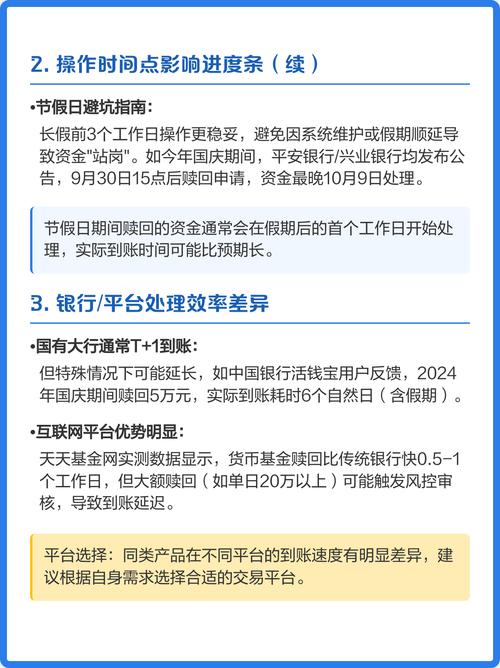 2. 操作时间点影响进度条（续）

•节假日避坑指南：

长假前3个工作日操作更稳妥，避免因系统维护或假期顺延导致资金"站岗"。如今年国庆期间，平安银行/兴业银行均发布公告，9月30日15点后赎回申请，资金最晚10月9日处理。

节假日期间赎回的资金通常会在假期后的首个工作日开始处理，实际到账时间可能比预期长。

3. 银行/平台处理效率差异

•国有大行通常T+1到账：

但特殊情况下可能延长，如中国银行活钱宝用户反馈，2024年国庆期间赎回5万元，实际到账耗时6个自然日（含假期）。

•互联网平台优势明显：

天天基金网实测数据显示，货币基金赎回比传统银行快0.5-1个工作日，但大额赎回（如单日20万以上）可能触发风控审核，导致到账延迟。

平台选择：同类产品在不同平台的到账速度有明显差异，建议根据自身需求选择合适的交易平台。